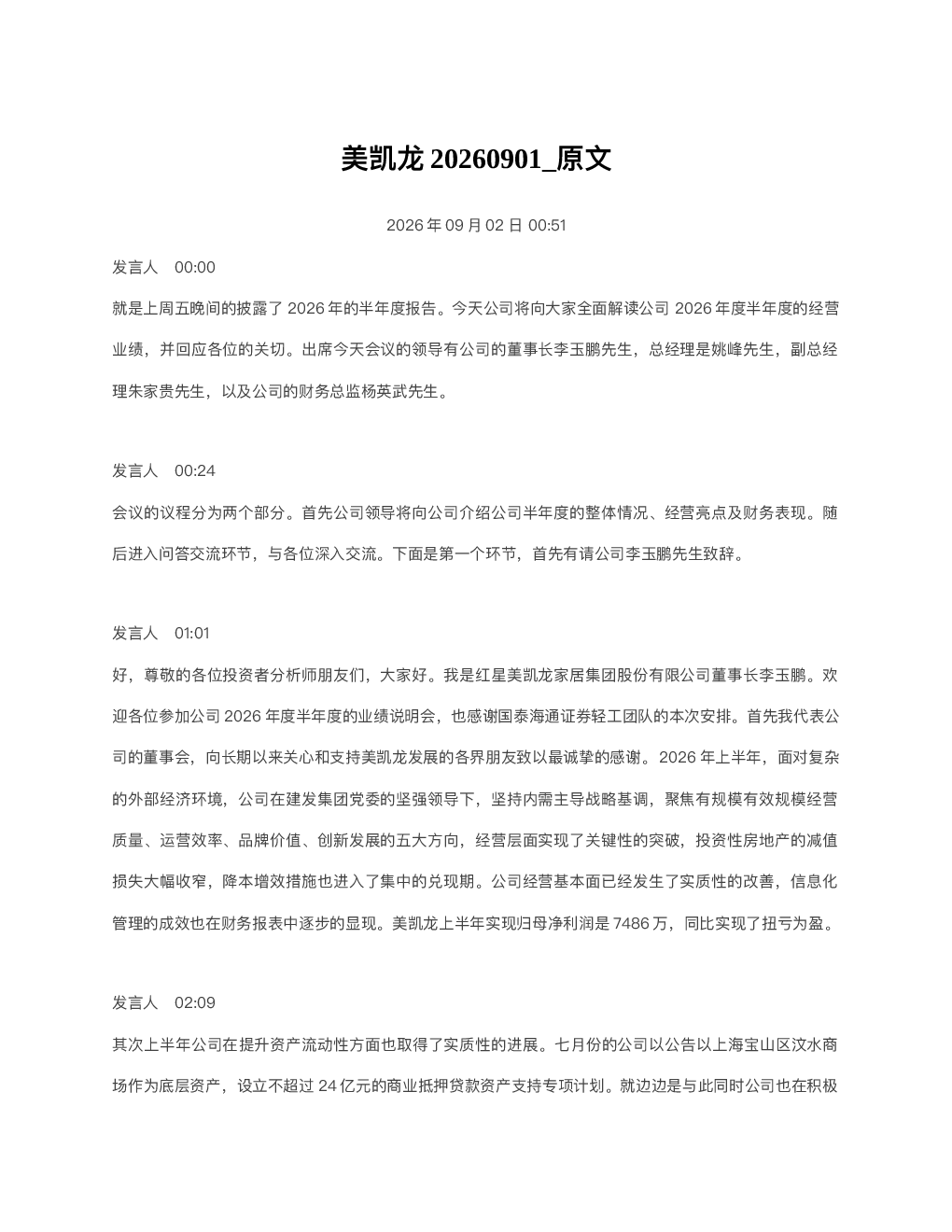 美凯龙 20260901_原文

2026 年 09 月 02 日 00:51

发言人 00:00

就是上周五晚间的披露了 2026 年的半年度报告。今天公司将向大家全面解读公司 2026 年度半年度的经营业绩，并回应各位的关切。出席今天会议的领导有公司的董事长李玉鹏先生，总经理是姚峰先生，副总经理朱家贵先生，以及公司的财务总监杨英武先生。

发言人 00:24

会议的议程分为两个部分。首先公司领导将向公司介绍公司半年度的整体情况、经营亮点及财务表现。随后进入问答交流环节，与各位深入交流。下面是第一个环节，首先有请公司李玉鹏先生致辞。

发言人 01:01

好，尊敬的各位投资者分析师朋友们，大家好。我是红星美凯龙家居集团股份有限公司董事长李玉鹏。欢迎各位参加公司 2026 年度半年度的业绩说明会，也感谢国泰海通证券轻工团队的本次安排。首先我代表公司的董事会，向长期以来关心和支持美凯龙发展的各界朋友致以最诚挚的感谢。2026 年上半年，面对复杂的外部经济环境，公司在建发集团党委的坚强领导下，坚持内需主导战略基调，聚焦有规模有效规模经营质量、运营效率、品牌价值、创新发展的五大方向，经营层面实现了关键性的突破，投资性房地产的减值损失大幅收窄，降本增效措施也进入了集中的兑现期。公司经营基本面已经发生了实质性的改善，信息化管理的成效也在财务报表中逐步的显现。美凯龙上半年实现归母净利润是 7486 万，同比实现了扭亏为盈。

发言人 02:09

其次上半年公司在提升资产流动性方面也取得了实质性的进展。七月份的公司以公告以上海宝山区汶水商场作为底层资产，设立不超过 24 亿元的商业抵押贷款资产支持专项计划。就边边是与此同时公司也在积极